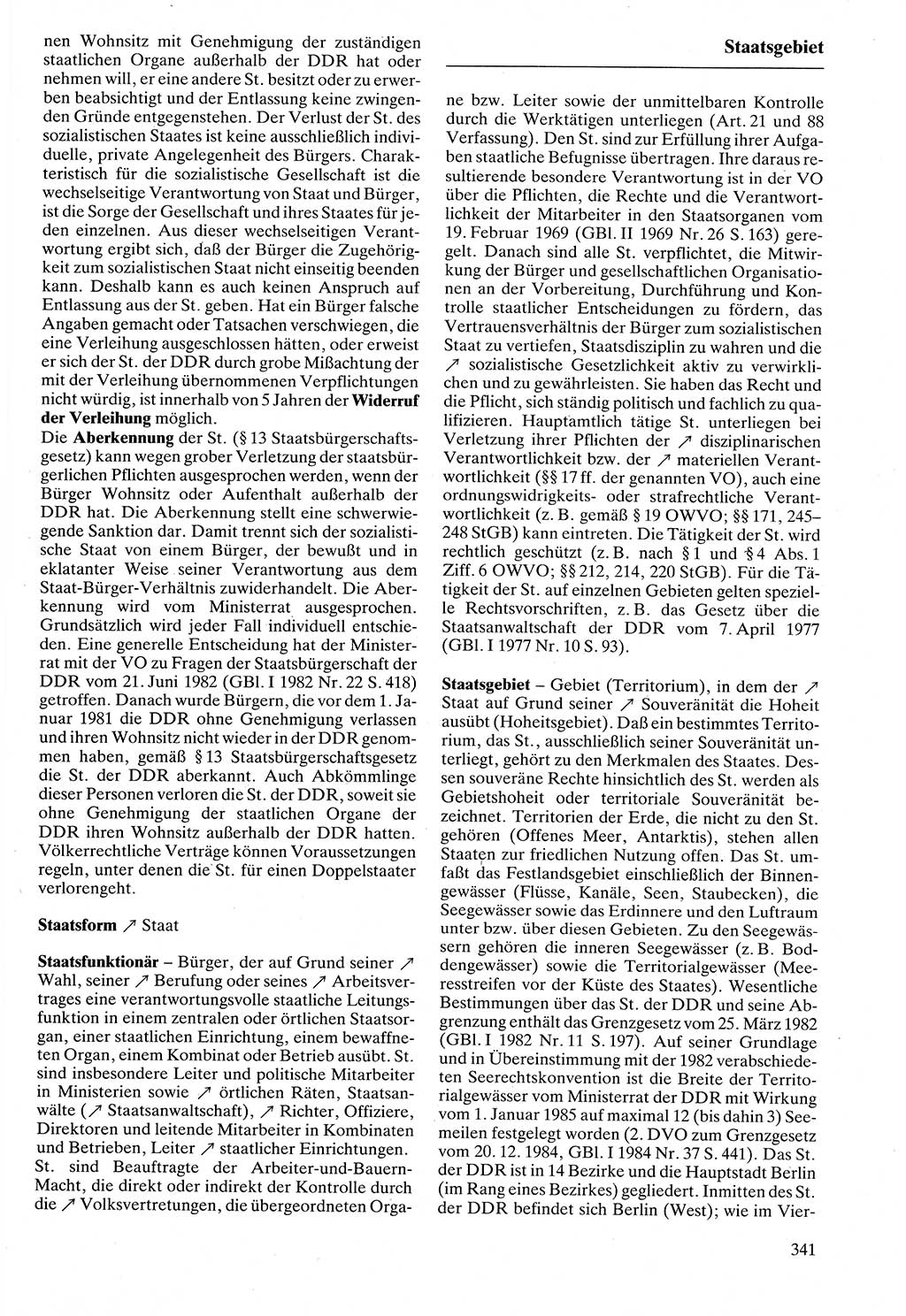 Staatsgebiet

nen Wohnsitz mit Genehmigung der zuständigen staatlichen Organe außerhalb der DDR hat oder nehmen will, er eine andere St. besitzt oder zu erwerben beabsichtigt und der Entlassung keine zwingenden Gründe entgegenstehen. Der Verlust der St. des sozialistischen Staates ist keine ausschließlich individuelle, private Angelegenheit des Bürgers. Charakteristisch für die sozialistische Gesellschaft ist die wechselseitige Verantwortung von Staat und Bürger, ist die Sorge der Gesellschaft und ihres Staates für jeden einzelnen. Aus dieser wechselseitigen Verantwortung ergibt sich, daß der Bürger die Zugehörigkeit zum sozialistischen Staat nicht einseitig beenden kann. Deshalb kann es auch keinen Anspruch auf Entlassung aus der St. geben. Hat ein Bürger falsche Angaben gemacht oder Tatsachen verschwiegen, die eine Verleihung ausgeschlossen hätten, oder erweist er sich der St. der DDR durch grobe Mißachtung der mit der Verleihung übernommenen Verpflichtungen nicht würdig, ist innerhalb von 5 Jahren der **Widerruf der Verleihung** möglich.
Die **Aberkennung** der St. (§ 13 Staatsbürgerschaftsgesetz) kann wegen grober Verletzung der staatsbürgerlichen Pflichten ausgesprochen werden, wenn der Bürger Wohnsitz oder Aufenthalt außerhalb der DDR hat. Die Aberkennung stellt eine schwerwiegende Sanktion dar. Damit trennt sich der sozialistische Staat von einem Bürger, der bewußt und in eklatanter Weise seiner Verantwortung aus dem Staat-Bürger-Verhältnis zuwiderhandelt. Die Aberkennung wird vom Ministerrat ausgesprochen. Grundsätzlich wird jeder Fall individuell entschieden. Eine generelle Entscheidung hat der Ministerrat mit der VO zu Fragen der Staatsbürgerschaft der DDR vom 21. Juni 1982 (GBl. I 1982 Nr. 22 S. 418) getroffen. Danach wurde Bürgern, die vor dem 1. Januar 1981 die DDR ohne Genehmigung verlassen und ihren Wohnsitz nicht wieder in der DDR genommen haben, gemäß § 13 Staatsbürgerschaftsgesetz die St. der DDR aberkannt. Auch Abkömmlinge dieser Personen verloren die St. der DDR, soweit sie ohne Genehmigung der staatlichen Organe der DDR ihren Wohnsitz außerhalb der DDR hatten. Völkerrechtliche Verträge können Voraussetzungen regeln, unter denen die St. für einen Doppelstaater verlorengeht.

**Staatsform** ↗ Staat

**Staatsfunktionär** – Bürger, der auf Grund seiner ↗ Wahl, seiner ↗ Berufung oder seines ↗ Arbeitsvertrages eine verantwortungsvolle staatliche Leitungsfunktion in einem zentralen oder örtlichen Staatsorgan, einer staatlichen Einrichtung, einem bewaffneten Organ, einem Kombinat oder Betrieb ausübt. St. sind insbesondere Leiter und politische Mitarbeiter in Ministerien sowie ↗ örtlichen Räten, Staatsanwälte (↗ Staatsanwaltschaft), ↗ Richter, Offiziere, Direktoren und leitende Mitarbeiter in Kombinaten und Betrieben, Leiter ↗ staatlicher Einrichtungen.
St. sind Beauftragte der Arbeiter-und-Bauern-Macht, die direkt oder indirekt der Kontrolle durch die ↗ Volksvertretungen, die übergeordneten Organe bzw. Leiter sowie der unmittelbaren Kontrolle durch die Werktätigen unterliegen (Art. 21 und 88 Verfassung). Den St. sind zur Erfüllung ihrer Aufgaben staatliche Befugnisse übertragen. Ihre daraus resultierende besondere Verantwortung ist in der VO über die Pflichten, die Rechte und die Verantwortlichkeit der Mitarbeiter in den Staatsorganen vom 19. Februar 1969 (GBl. II 1969 Nr. 26 S. 163) geregelt. Danach sind alle St. verpflichtet, die Mitwirkung der Bürger und gesellschaftlichen Organisationen an der Vorbereitung, Durchführung und Kontrolle staatlicher Entscheidungen zu fördern, das Vertrauensverhältnis der Bürger zum sozialistischen Staat zu vertiefen, Staatsdisziplin zu wahren und die ↗ sozialistische Gesetzlichkeit aktiv zu verwirklichen und zu gewährleisten. Sie haben das Recht und die Pflicht, sich ständig politisch und fachlich zu qualifizieren. Hauptamtlich tätige St. unterliegen bei Verletzung ihrer Pflichten der ↗ disziplinarischen Verantwortlichkeit bzw. der ↗ materiellen Verantwortlichkeit (§§ 17 ff. der genannten VO), auch eine ordnungswidrigkeits- oder strafrechtliche Verantwortlichkeit (z. B. gemäß § 19 OWVO; §§ 171, 245–248 StGB) kann eintreten. Die Tätigkeit der St. wird rechtlich geschützt (z. B. nach § 1 und § 4 Abs. 1 Ziff. 6 OWVO; §§ 212, 214, 220 StGB). Für die Tätigkeit der St. auf einzelnen Gebieten gelten spezielle Rechtsvorschriften, z. B. das Gesetz über die Staatsanwaltschaft der DDR vom 7. April 1977 (GBl. I 1977 Nr. 10 S. 93).

**Staatsgebiet** – Gebiet (Territorium), in dem der ↗ Staat auf Grund seiner ↗ Souveränität die Hoheit ausübt (Hoheitsgebiet). Daß ein bestimmtes Territorium, das St., ausschließlich seiner Souveränität unterliegt, gehört zu den Merkmalen des Staates. Dessen souveräne Rechte hinsichtlich des St. werden als Gebietshoheit oder territoriale Souveränität bezeichnet. Territorien der Erde, die nicht zu den St. gehören (Offenes Meer, Antarktis), stehen allen Staaten zur friedlichen Nutzung offen. Das St. umfaßt das Festlandsgebiet einschließlich der Binnengewässer (Flüsse, Kanäle, Seen, Staubecken), die Seegewässer sowie das Erdinnere und den Luftraum unter bzw. über diesen Gebieten. Zu den Seegewässern gehören die inneren Seegewässer (z. B. Boddengewässer) sowie die Territorialgewässer (Meeresstreifen vor der Küste des Staates). Wesentliche Bestimmungen über das St. der DDR und seine Abgrenzung enthält das Grenzgesetz vom 25. März 1982 (GBl. I 1982 Nr. 11 S. 197). Auf seiner Grundlage und in Übereinstimmung mit der 1982 verabschiedeten Seerechtskonvention ist die Breite der Territorialgewässer vom Ministerrat der DDR mit Wirkung vom 1. Januar 1985 auf maximal 12 (bis dahin 3) Seemeilen festgelegt worden (2. DVO zum Grenzgesetz vom 20. 12. 1984, GBl. I 1984 Nr. 37 S. 441). Das St. der DDR ist in 14 Bezirke und die Hauptstadt Berlin (im Rang eines Bezirkes) gegliedert. Inmitten des St. der DDR befindet sich Berlin (West); wie im Vier-

341